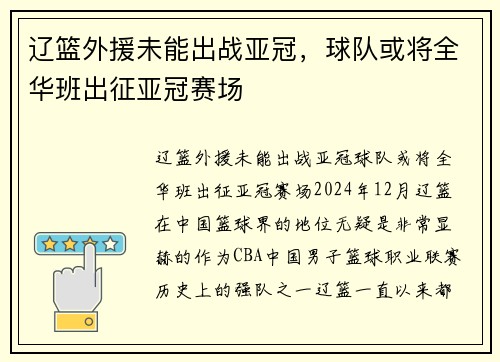 辽篮外援未能出战亚冠，球队或将全华班出征亚冠赛场

辽篮外援未能出战亚冠球队或将全华班出征亚冠赛场2024年12月辽篮在中国篮球界的地位无疑是非常显赫的作为CBA中国男子篮球职业联赛历史上的强队之一辽篮一直以来都